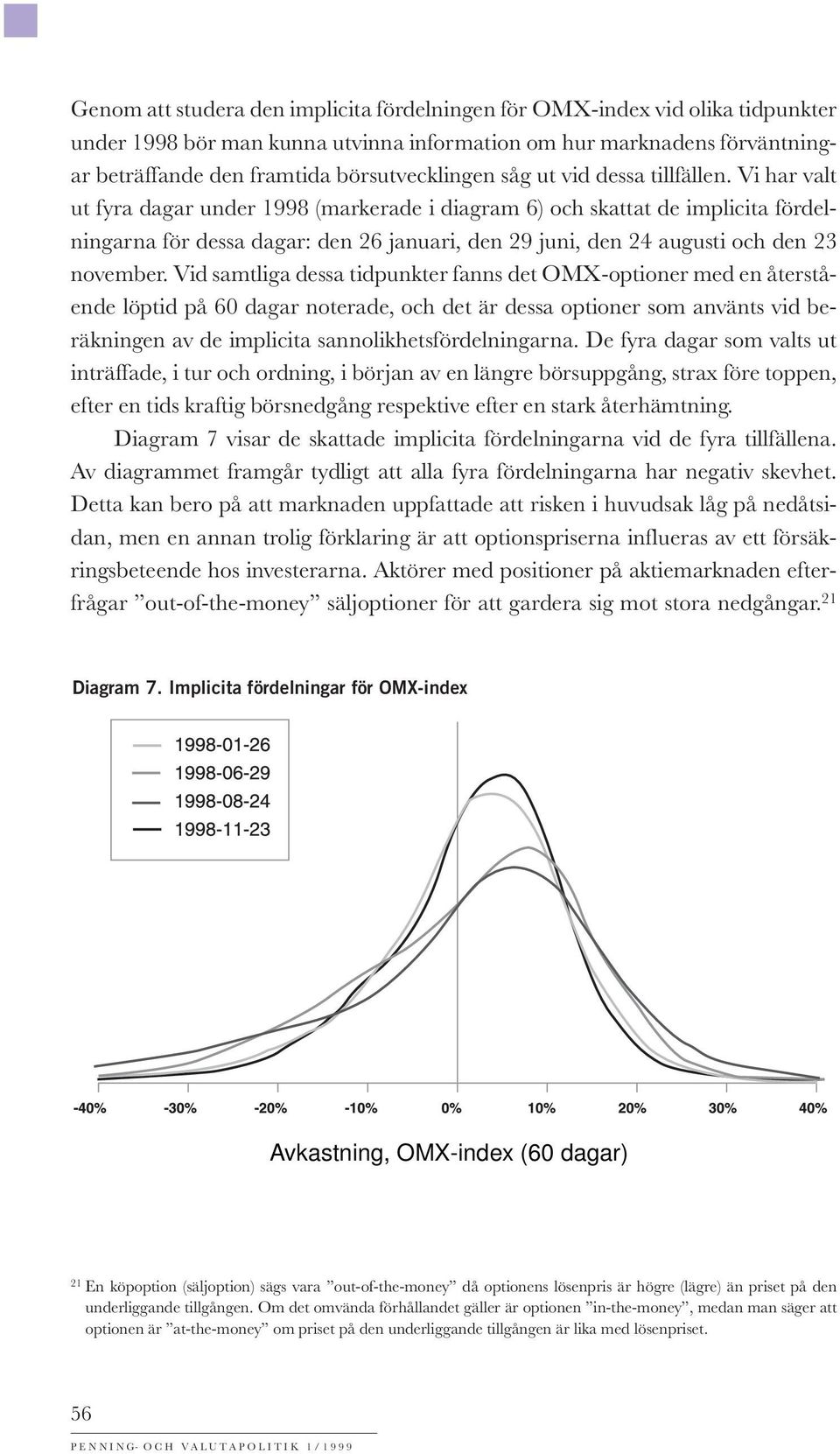 Genom att studera den implicita fördelningen för OMX-index vid olika tidpunkter under 1998 bör man kunna utvinna information om hur marknadens förväntningar beträffande den framtida börsutvecklingen såg ut vid dessa tillfällen. Vi har valt ut fyra dagar under 1998 (markerade i diagram 6) och skattat de implicita fördelningarna för dessa dagar: den 26 januari, den 29 juni, den 24 augusti och den 23 november. Vid samtliga dessa tidpunkter fanns det OMX-optioner med en återstående löptid på 60 dagar noterade, och det är dessa optioner som använts vid beräkningen av de implicita sannolikhetsfördelningarna. De fyra dagar som valts ut inträffade, i tur och ordning, i början av en längre börsuppgång, strax före toppen, efter en tids kraftig börsnedgång respektive efter en stark återhämtning.

Diagram 7 visar de skattade implicita fördelningarna vid de fyra tillfällena. Av diagrammet framgår tydligt att alla fyra fördelningarna har negativ skevhet. Detta kan bero på att marknaden uppfattade att risken i huvudsak låg på nedåtsidan, men en annan trolig förklaring är att optionspriserna influeras av ett försäkringsbeteende hos investerarna. Aktörer med positioner på aktiemarknaden efterfrågar ”out-of-the-money” säljoptioner för att gardera sig mot stora nedgångar.$^{21}$

Diagram 7. Implicita fördelningar för OMX-index

1998-01-26
1998-06-29
1998-08-24
1998-11-23

-40% -30% -20% -10% 0% 10% 20% 30% 40%

Avkastning, OMX-index (60 dagar)

$^{21}$ En köpoption (säljoption) sägs vara ”out-of-the-money” då optionens lösenpris är högre (lägre) än priset på den underliggande tillgången. Om det omvända förhållandet gäller är optionen ”in-the-money”, medan man säger att optionen är ”at-the-money” om priset på den underliggande tillgången är lika med lösenpriset.

56

PENNING- OCH VALUTAPOLITIK 1/1999